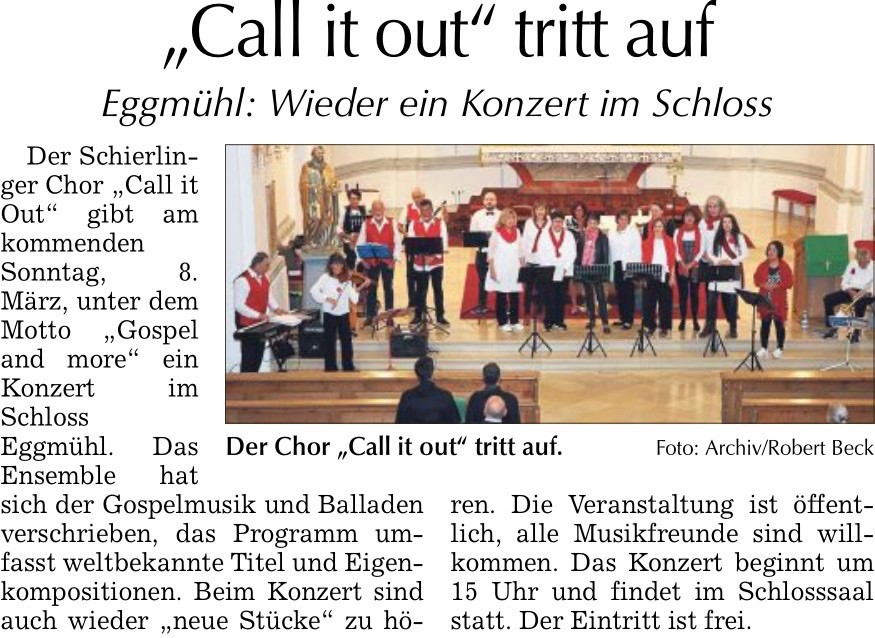 „Call it out“ tritt auf

Eggmühl: Wieder ein Konzert im Schloss

Der Schierlinger Chor „Call it Out“ gibt am kommenden Sonntag, 8. März, unter dem Motto „Gospel and more“ ein Konzert im Schloss Eggmühl. Das Ensemble hat sich der Gospelmusik und Balladen verschrieben, das Programm umfasst weltbekannte Titel und Eigenkompositionen. Beim Konzert sind auch wieder „neue Stücke“ zu hören. Die Veranstaltung ist öffentlich, alle Musikfreunde sind willkommen. Das Konzert beginnt um 15 Uhr und findet im Schlosssaal statt. Der Eintritt ist frei.

Der Chor „Call it out“ tritt auf.

Foto: Archiv/Robert Beck